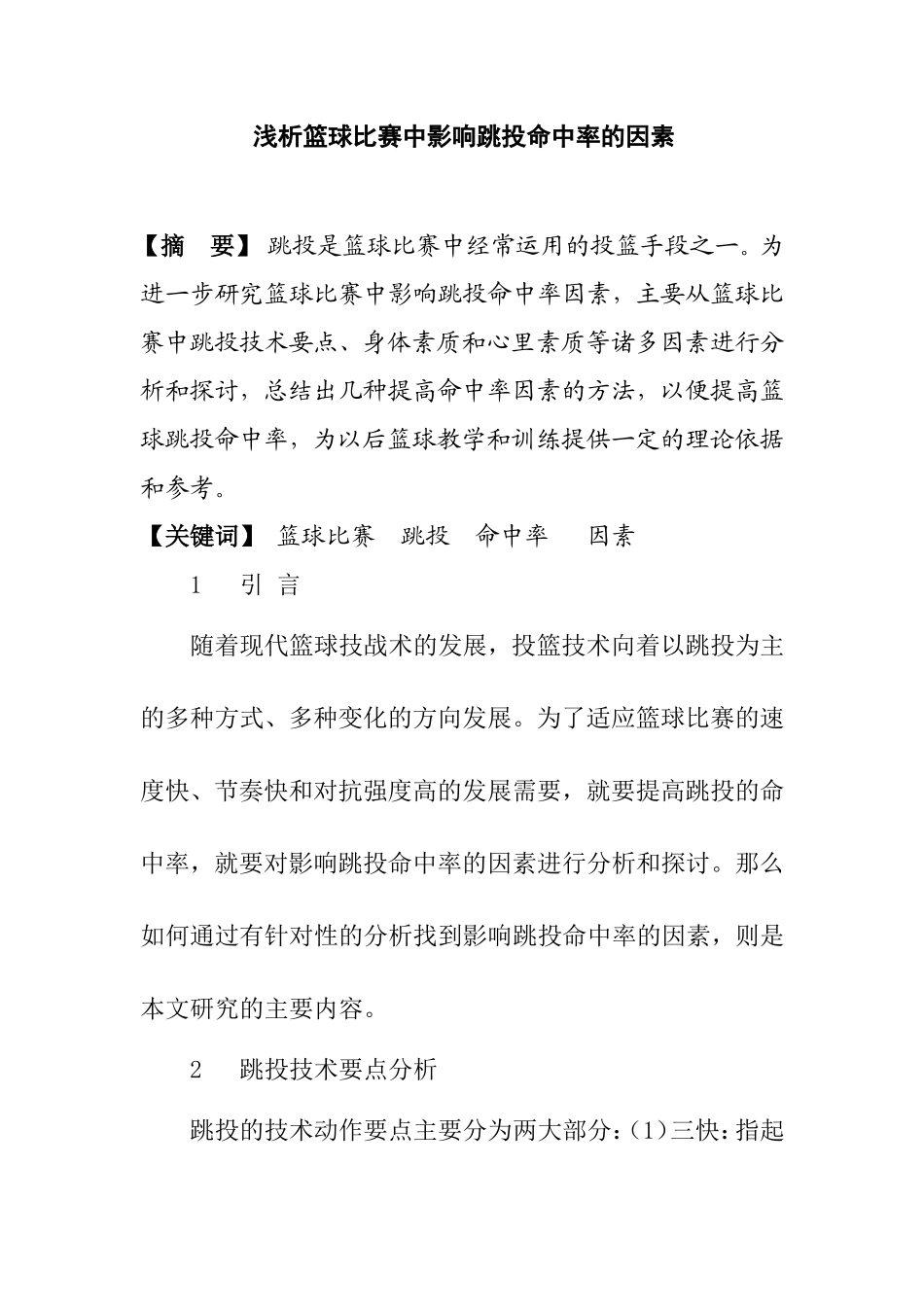 浅析篮球比赛中影响跳投命中率的因素

【摘　要】跳投是篮球比赛中经常运用的投篮手段之一。为进一步研究篮球比赛中影响跳投命中率因素，主要从篮球比赛中跳投技术要点、身体素质和心里素质等诸多因素进行分析和探讨，总结出几种提高命中率因素的方法，以便提高篮球跳投命中率，为以后篮球教学和训练提供一定的理论依据和参考。

【关键词】 篮球比赛　跳投　命中率　因素

1　引 言

随着现代篮球技战术的发展，投篮技术向着以跳投为主的多种方式、多种变化的方向发展。为了适应篮球比赛的速度快、节奏快和对抗强度高的发展需要，就要提高跳投的命中率，就要对影响跳投命中率的因素进行分析和探讨。那么如何通过有针对性的分析找到影响跳投命中率的因素，则是本文研究的主要内容。

2　跳投技术要点分析

跳投的技术动作要点主要分为两大部分：(1)三快：指起